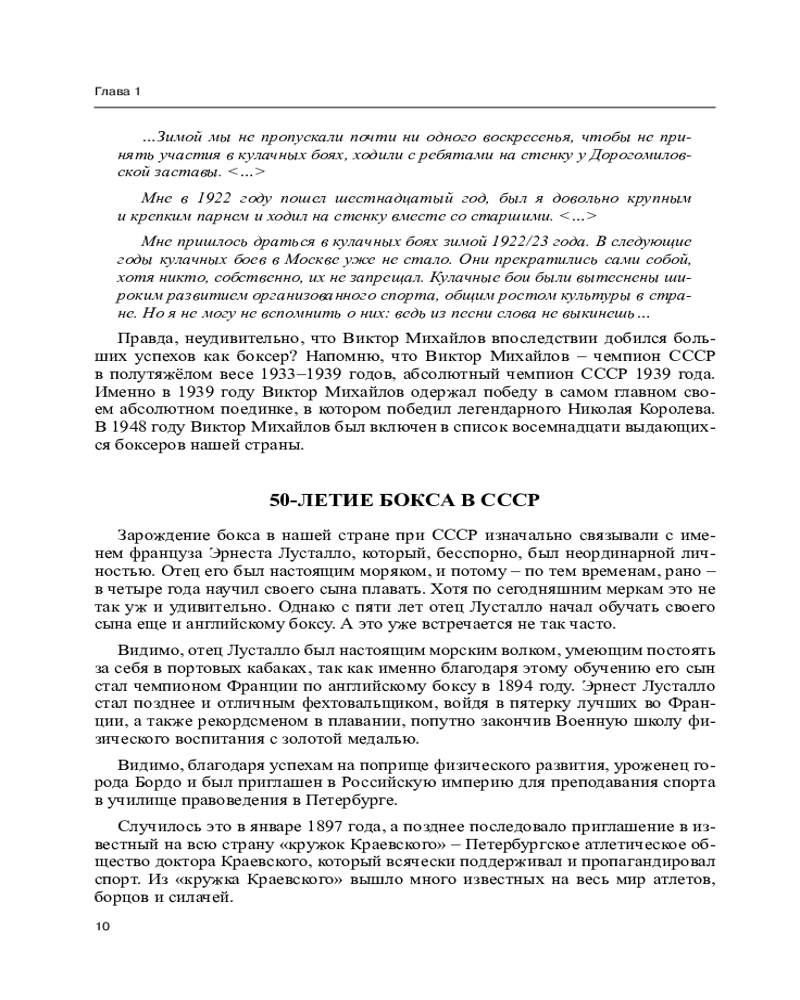 Глава 1

...Зимой мы не пропускали почти ни одного воскресенья, чтобы не принять участия в кулачных боях, ходили с ребятами на стенку у Дорогомиловской заставы. <...>

Мне в 1922 году пошел шестнадцатый год, был я довольно крупным и крепким парнем и ходил на стенку вместе со старшими. <...>

Мне пришлось драться в кулачных боях зимой 1922/23 года. В следующие годы кулачных боев в Москве уже не стало. Они прекратились сами собой, хотя никто, собственно, их не запрещал. Кулачные бои были вытеснены широким развитием организованного спорта, общим ростом культуры в стране. Но я не могу не вспомнить о них: ведь из песни слова не выкинешь...

Правда, неудивительно, что Виктор Михайлов впоследствии добился больших успехов как боксер? Напомню, что Виктор Михайлов – чемпион СССР в полутяжёлом весе 1933–1939 годов, абсолютный чемпион СССР 1939 года. Именно в 1939 году Виктор Михайлов одержал победу в самом главном своем абсолютном поединке, в котором победил легендарного Николая Королева. В 1948 году Виктор Михайлов был включен в список восемнадцати выдающихся боксеров нашей страны.

50-ЛЕТИЕ БОКСА В СССР

Зарождение бокса в нашей стране при СССР изначально связывали с именем француза Эрнеста Лусталло, который, бесспорно, был неординарной личностью. Отец его был настоящим моряком, и потому – по тем временам, рано – в четыре года научил своего сына плавать. Хотя по сегодняшним меркам это не так уж и удивительно. Однако с пяти лет отец Лусталло начал обучать своего сына еще и английскому боксу. А это уже встречается не так часто.

Видимо, отец Лусталло был настоящим морским волком, умеющим постоять за себя в портовых кабаках, так как именно благодаря этому обучению его сын стал чемпионом Франции по английскому боксу в 1894 году. Эрнест Лусталло стал позднее и отличным фехтовальщиком, войдя в пятерку лучших во Франции, а также рекордсменом в плавании, попутно закончив Военную школу физического воспитания с золотой медалью.

Видимо, благодаря успехам на поприще физического развития, уроженец города Бордо и был приглашен в Российскую империю для преподавания спорта в училище правоведения в Петербурге.

Случилось это в январе 1897 года, а позднее последовало приглашение в известный на всю страну «кружок Краевского» – Петербургское атлетическое общество доктора Краевского, который всячески поддерживал и пропагандировал спорт. Из «кружка Краевского» вышло много известных на весь мир атлетов, борцов и силачей.

10